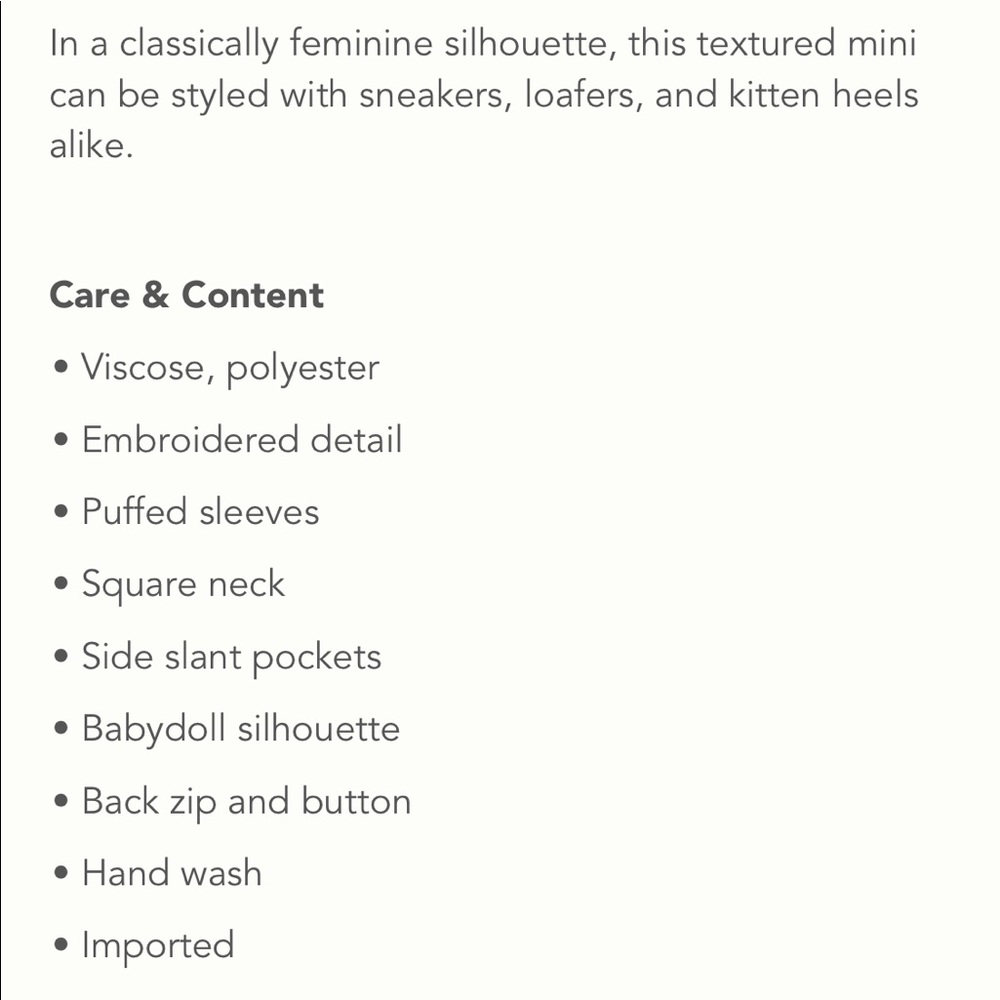 In a classically feminine silhouette, this textured mini can be styled with sneakers, loafers, and kitten heels alike.

Care & Content

• Viscose, polyester
• Embroidered detail
• Puffed sleeves
• Square neck
• Side slant pockets
• Babydoll silhouette
• Back zip and button
• Hand wash
• Imported